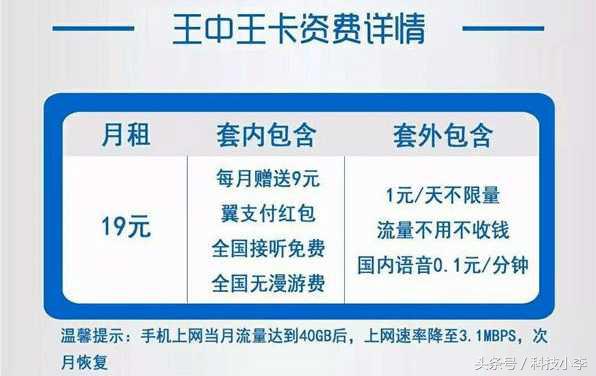 王中王卡资费详情

| 月租 | 套内包含 | 套外包含 |
|---|---|---|
| 19元 | 每月赠送9元 翼支付红包 全国接听免费 全国无漫游费 | 1元/天不限量 流量不用不收钱 国内语音0.1元/分钟 |

温馨提示：手机上网当月流量达到40GB后，上网速率降至3.1MBPS，次月恢复

头条号 / 科技小李